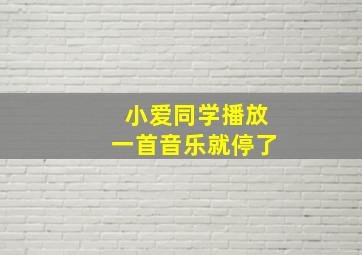 小爱同学播放
一首音乐就停了